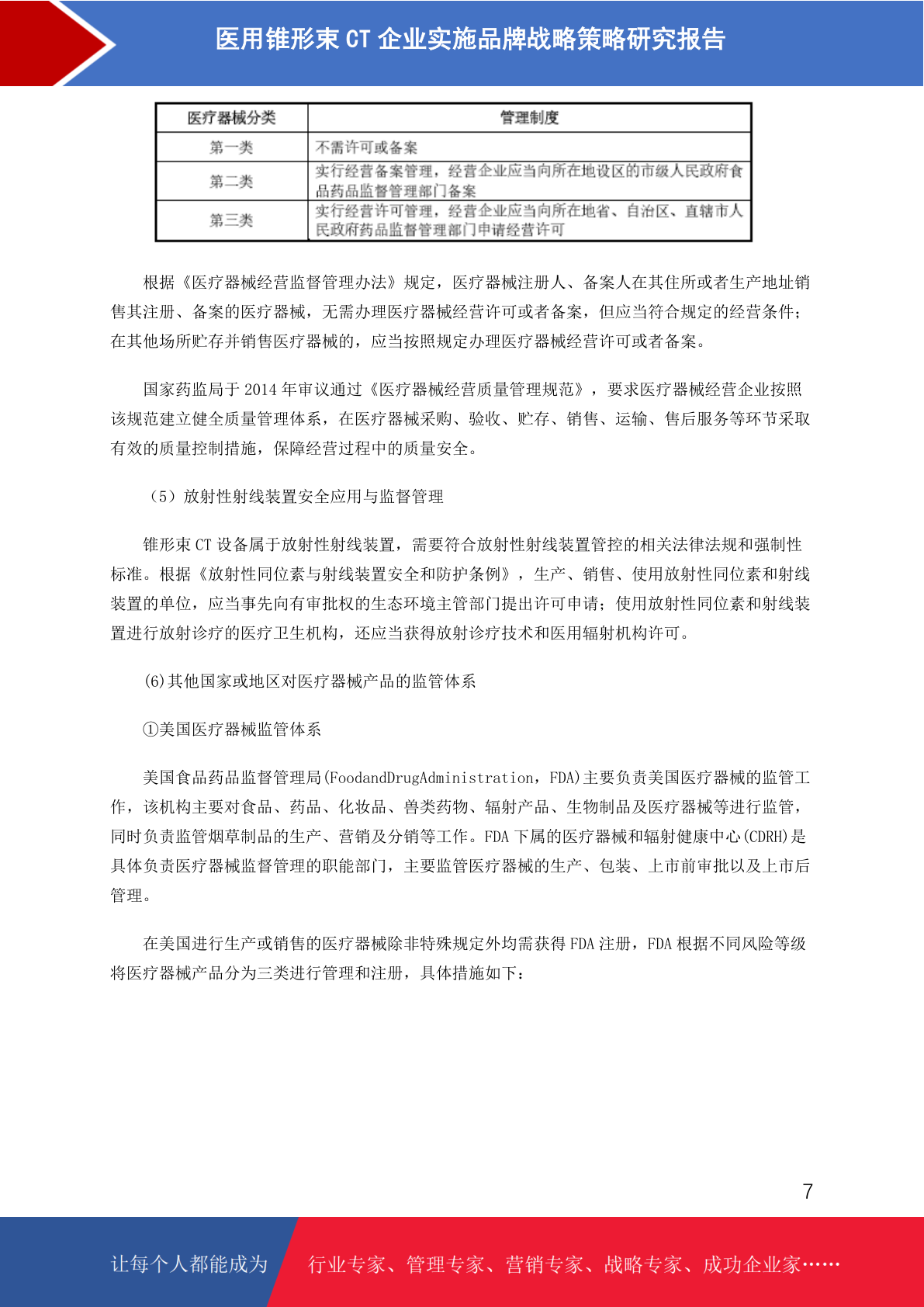 医用锥形束 CT 企业实施品牌战略策略研究报告

| 医疗器械分类 | 管理制度 |
|---|---|
| 第一类 | 不需许可或备案 |
| 第二类 | 实行经营备案管理，经营企业应当向所在地设区的市级人民政府食品药品监督管理部门备案 |
| 第三类 | 实行经营许可管理，经营企业应当向所在地省、自治区、直辖市人民政府药品监督管理部门申请经营许可 |

根据《医疗器械经营监督管理办法》规定，医疗器械注册人、备案人在其住所或者生产地址销售其注册、备案的医疗器械，无需办理医疗器械经营许可或者备案，但应当符合规定的经营条件；在其他场所贮存并销售医疗器械的，应当按照规定办理医疗器械经营许可或者备案。

国家药监局于 2014 年审议通过《医疗器械经营质量管理规范》，要求医疗器械经营企业按照该规范建立健全质量管理体系，在医疗器械采购、验收、贮存、销售、运输、售后服务等环节采取有效的质量控制措施，保障经营过程中的质量安全。

（5）放射性射线装置安全应用与监督管理

锥形束 CT 设备属于放射性射线装置，需要符合放射性射线装置管控的相关法律法规和强制性标准。根据《放射性同位素与射线装置安全和防护条例》，生产、销售、使用放射性同位素和射线装置的单位，应当事先向有审批权的生态环境主管部门提出许可申请；使用放射性同位素和射线装置进行放射诊疗的医疗卫生机构，还应当获得放射诊疗技术和医用辐射机构许可。

(6)其他国家或地区对医疗器械产品的监管体系

①美国医疗器械监管体系

美国食品药品监督管理局(FoodandDrugAdministration，FDA)主要负责美国医疗器械的监管工作，该机构主要对食品、药品、化妆品、兽类药物、辐射产品、生物制品及医疗器械等进行监管，同时负责监管烟草制品的生产、营销及分销等工作。FDA 下属的医疗器械和辐射健康中心(CDRH)是具体负责医疗器械监督管理的职能部门，主要监管医疗器械的生产、包装、上市前审批以及上市后管理。

在美国进行生产或销售的医疗器械除非特殊规定外均需获得 FDA 注册，FDA 根据不同风险等级将医疗器械产品分为三类进行管理和注册，具体措施如下：

7

让每个人都能成为 行业专家、管理专家、营销专家、战略专家、成功企业家……